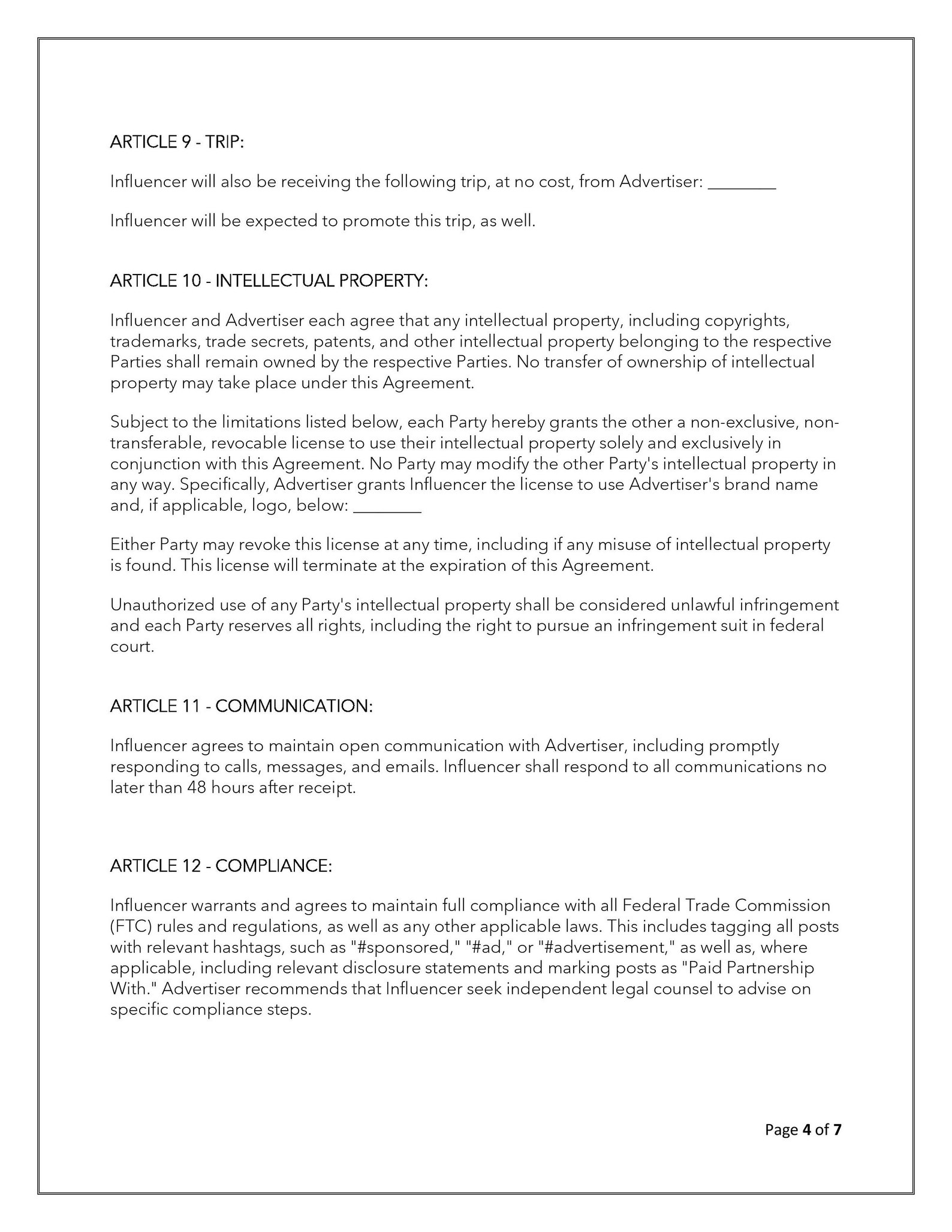 ARTICLE 9 - TRIP:

Influencer will also be receiving the following trip, at no cost, from Advertiser: ________

Influencer will be expected to promote this trip, as well.

ARTICLE 10 - INTELLECTUAL PROPERTY:

Influencer and Advertiser each agree that any intellectual property, including copyrights, trademarks, trade secrets, patents, and other intellectual property belonging to the respective Parties shall remain owned by the respective Parties. No transfer of ownership of intellectual property may take place under this Agreement.

Subject to the limitations listed below, each Party hereby grants the other a non-exclusive, non-transferable, revocable license to use their intellectual property solely and exclusively in conjunction with this Agreement. No Party may modify the other Party's intellectual property in any way. Specifically, Advertiser grants Influencer the license to use Advertiser's brand name and, if applicable, logo, below: ________

Either Party may revoke this license at any time, including if any misuse of intellectual property is found. This license will terminate at the expiration of this Agreement.

Unauthorized use of any Party's intellectual property shall be considered unlawful infringement and each Party reserves all rights, including the right to pursue an infringement suit in federal court.

ARTICLE 11 - COMMUNICATION:

Influencer agrees to maintain open communication with Advertiser, including promptly responding to calls, messages, and emails. Influencer shall respond to all communications no later than 48 hours after receipt.

ARTICLE 12 - COMPLIANCE:

Influencer warrants and agrees to maintain full compliance with all Federal Trade Commission (FTC) rules and regulations, as well as any other applicable laws. This includes tagging all posts with relevant hashtags, such as "#sponsored," "#ad," or "#advertisement," as well as, where applicable, including relevant disclosure statements and marking posts as "Paid Partnership With." Advertiser recommends that Influencer seek independent legal counsel to advise on specific compliance steps.

Page 4 of 7